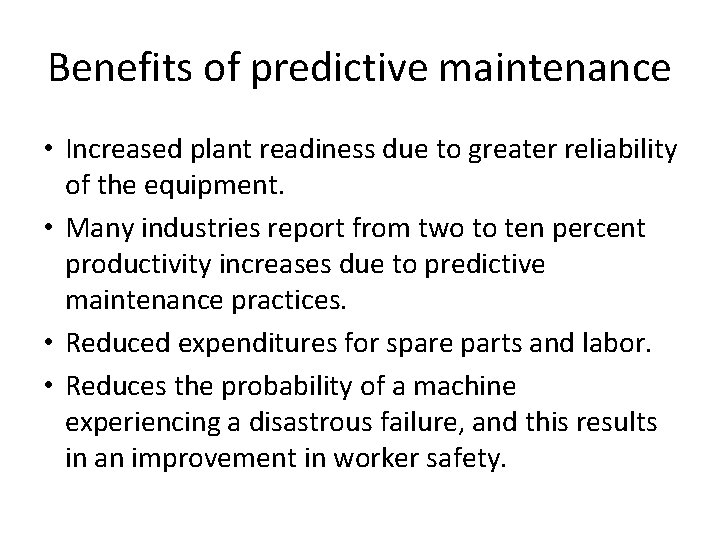 Benefits of predictive maintenance

• Increased plant readiness due to greater reliability of the equipment.

• Many industries report from two to ten percent productivity increases due to predictive maintenance practices.

• Reduced expenditures for spare parts and labor.

• Reduces the probability of a machine experiencing a disastrous failure, and this results in an improvement in worker safety.